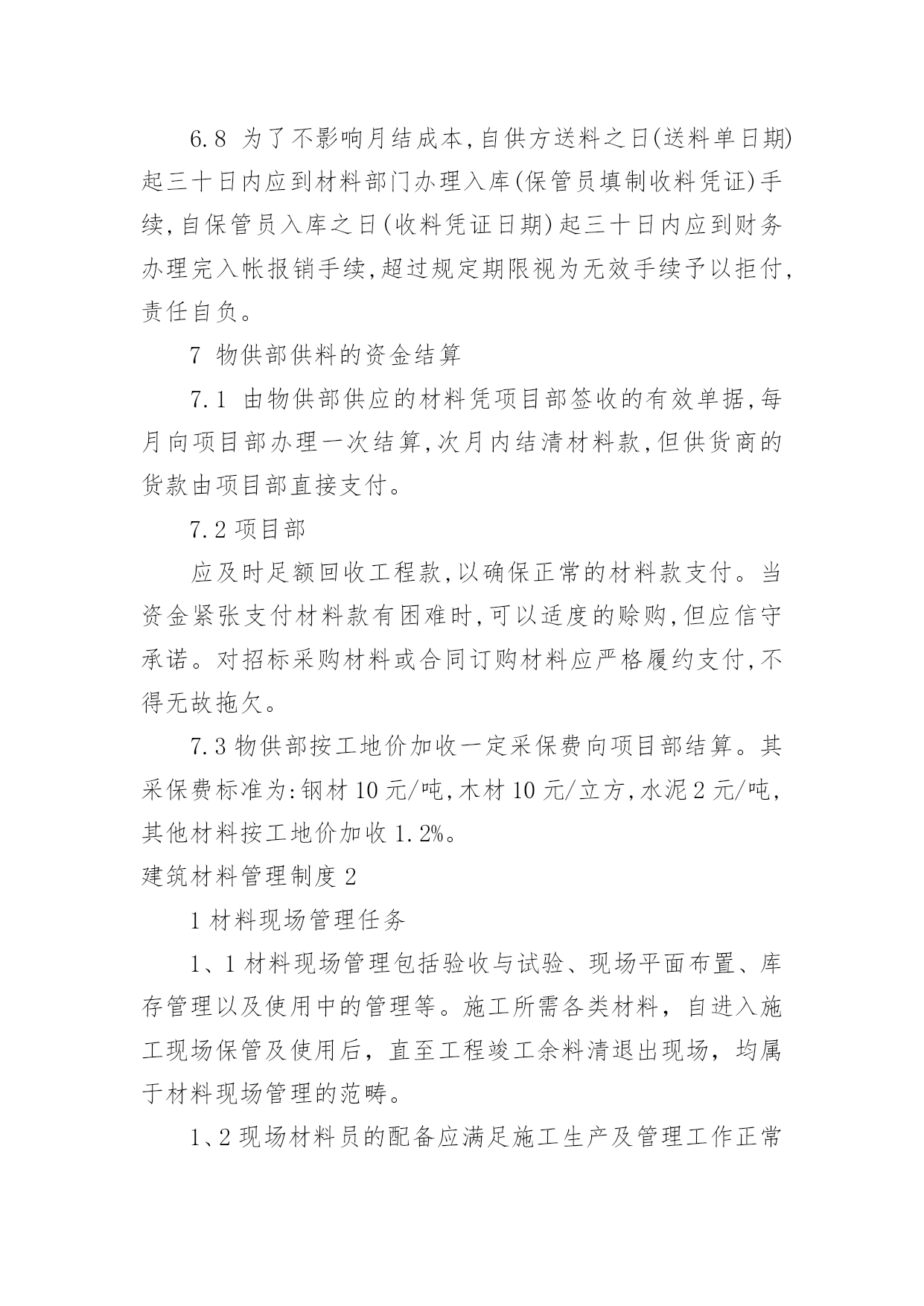 6.8 为了不影响月结成本,自供方送料之日(送料单日期)起三十日内应到材料部门办理入库(保管员填制收料凭证)手续,自保管员入库之日(收料凭证日期)起三十日内应到财务办理完入帐报销手续,超过规定期限视为无效手续予以拒付,责任自负。

7 物供部供料的资金结算

7.1 由物供部供应的材料凭项目部签收的有效单据,每月向项目部办理一次结算,次月内结清材料款,但供货商的货款由项目部直接支付。

7.2 项目部

应及时足额回收工程款,以确保正常的材料款支付。当资金紧张支付材料款有困难时,可以适度的赊购,但应信守承诺。对招标采购材料或合同订购材料应严格履约支付,不得无故拖欠。

7.3 物供部按工地价加收一定采保费向项目部结算。其采保费标准为:钢材 10 元/吨,木材 10 元/立方,水泥 2 元/吨,其他材料按工地价加收 1.2%。

建筑材料管理制度 2

1 材料现场管理任务

1、1 材料现场管理包括验收与试验、现场平面布置、库存管理以及使用中的管理等。施工所需各类材料，自进入施工现场保管及使用后，直至工程竣工余料清退出现场，均属于材料现场管理的范畴。

1、2 现场材料员的配备应满足施工生产及管理工作正常